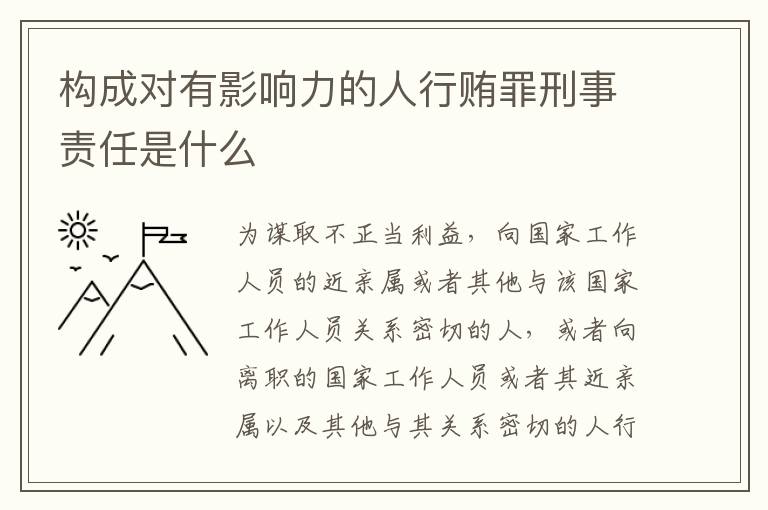 构成对有影响力的人行贿罪刑事责任是什么

为谋取不正当利益，向国家工作人员的近亲属或者其他与该国家工作人员关系密切的人，或者向离职的国家工作人员或者其近亲属以及其他与其关系密切的人行